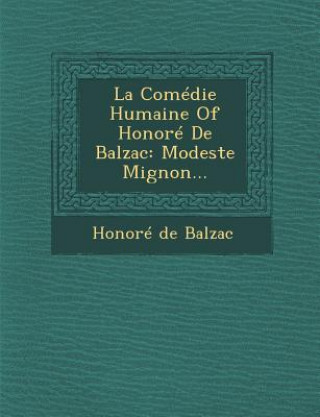 La Comédie Humaine Of Honoré De Balzac: Modeste Mignon...

Honoré de Balzac